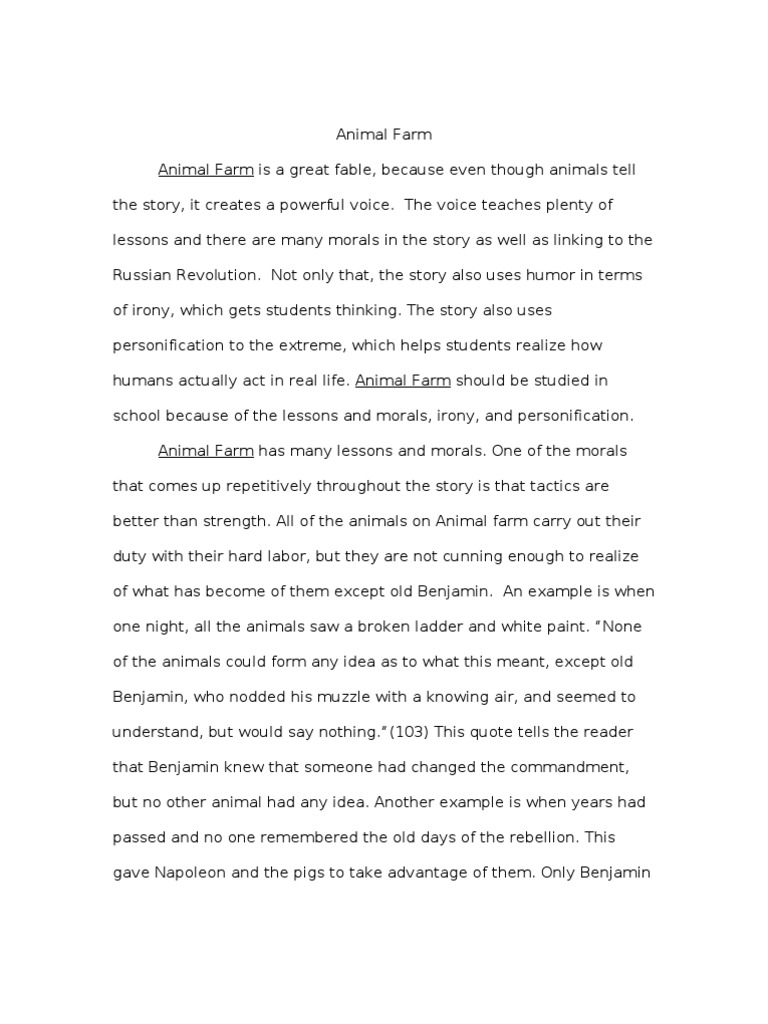 Animal Farm

Animal Farm is a great fable, because even though animals tell the story, it creates a powerful voice. The voice teaches plenty of lessons and there are many morals in the story as well as linking to the Russian Revolution. Not only that, the story also uses humor in terms of irony, which gets students thinking. The story also uses personification to the extreme, which helps students realize how humans actually act in real life. Animal Farm should be studied in school because of the lessons and morals, irony, and personification.

Animal Farm has many lessons and morals. One of the morals that comes up repetitively throughout the story is that tactics are better than strength. All of the animals on Animal farm carry out their duty with their hard labor, but they are not cunning enough to realize of what has become of them except old Benjamin. An example is when one night, all the animals saw a broken ladder and white paint. "None of the animals could form any idea as to what this meant, except old Benjamin, who nodded his muzzle with a knowing air, and seemed to understand, but would say nothing."(103) This quote tells the reader that Benjamin knew that someone had changed the commandment, but no other animal had any idea. Another example is when years had passed and no one remembered the old days of the rebellion. This gave Napoleon and the pigs to take advantage of them. Only Benjamin